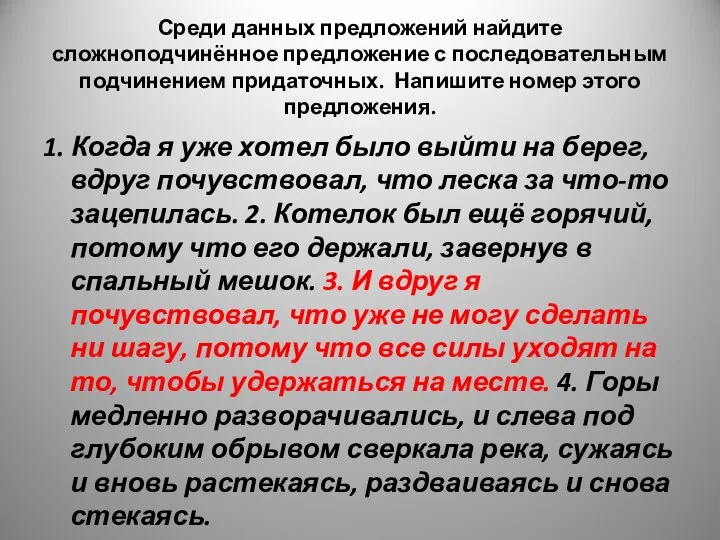 Среди данных предложений найдите сложноподчинённое предложение с последовательным подчинением придаточных. Напишите номер этого предложения.

1. Когда я уже хотел было выйти на берег, вдруг почувствовал, что леска за что-то зацепилась. 2. Котелок был ещё горячий, потому что его держали, завернув в спальный мешок. 3. И вдруг я почувствовал, что уже не могу сделать ни шагу, потому что все силы уходят на то, чтобы удержаться на месте. 4. Горы медленно разворачивались, и слева под глубоким обрывом сверкала река, сужаясь и вновь растекаясь, раздваиваясь и снова стекаясь.